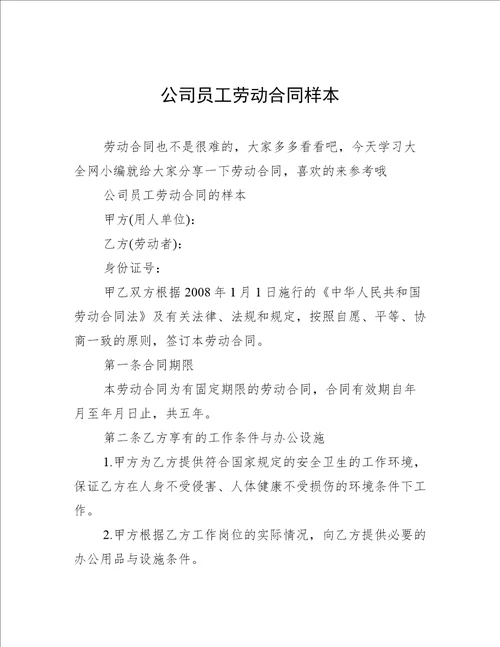 公司员工劳动合同样本

劳动合同也不是很难的，大家多多看看吧，今天学习大全网小编就给大家分享一下劳动合同，喜欢的来参考哦

公司员工劳动合同的样本

甲方(用人单位):

乙方(劳动者):

身份证号:

甲乙双方根据2008年1月1日施行的《中华人民共和国劳动合同法》及有关法律、法规和规定，按照自愿、平等、协商一致的原则，签订本劳动合同。

第一条合同期限

本劳动合同为有固定期限的劳动合同，合同有效期自年月至年月日止，共五年。

第二条乙方享有的工作条件与办公设施

1.甲方为乙方提供符合国家规定的安全卫生的工作环境，保证乙方在人身不受侵害、人体健康不受损伤的环境条件下工作。

2.甲方根据乙方工作岗位的实际情况，向乙方提供必要的办公用品与设施条件。